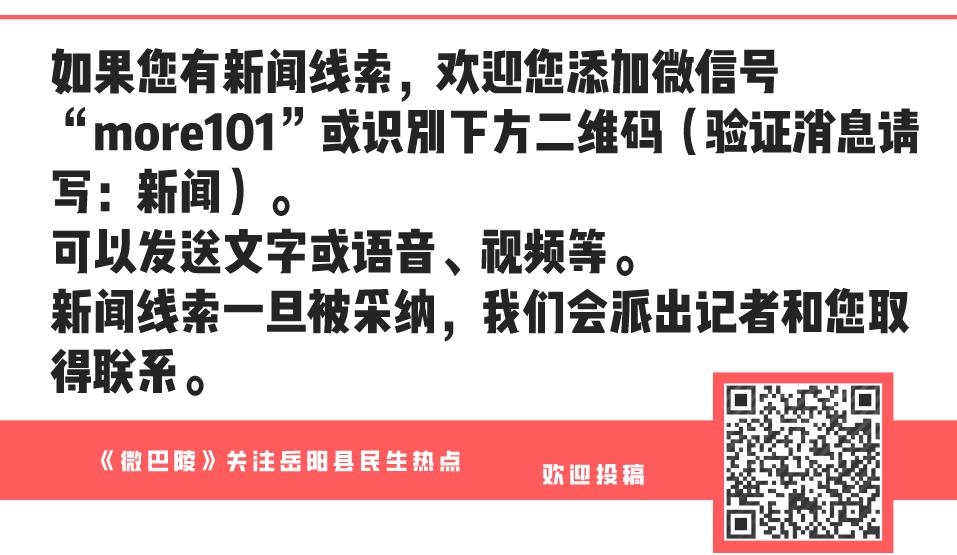 如果您有新闻线索，欢迎您添加微信号“more101”或识别下方二维码（验证消息请写：新闻）。
可以发送文字或语音、视频等。
新闻线索一旦被采纳，我们会派出记者和您取得联系。

《微巴陵》关注岳阳县民生热点

欢迎投稿